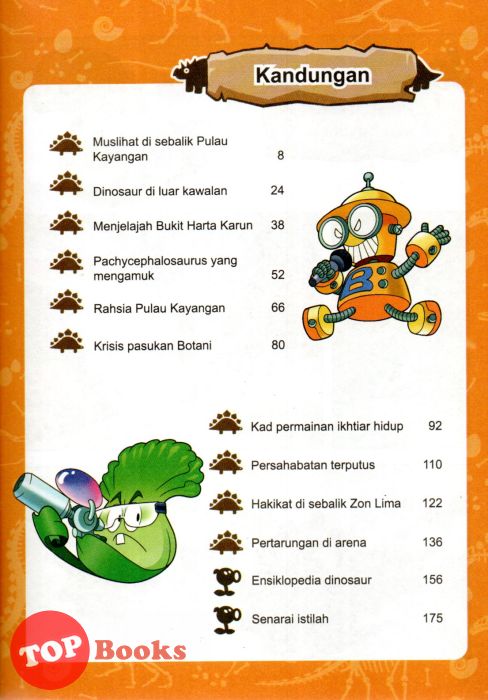 Kandungan

Muslihat di sebalik Pulau Kayangan 8

Dinosaur di luar kawalan 24

Menjelajah Bukit Harta Karun 38

Pachycephalosaurus yang mengamuk 52

Rahsia Pulau Kayangan 66

Krisis pasukan Botani 80

B

Kad permainan ikhtiar hidup 92

Persahabatan terputus 110

Hakikat di sebalik Zon Lima 122

Pertarungan di arena 136

Ensiklopedia dinosaur 156

Senarai istilah 175

TOP Books